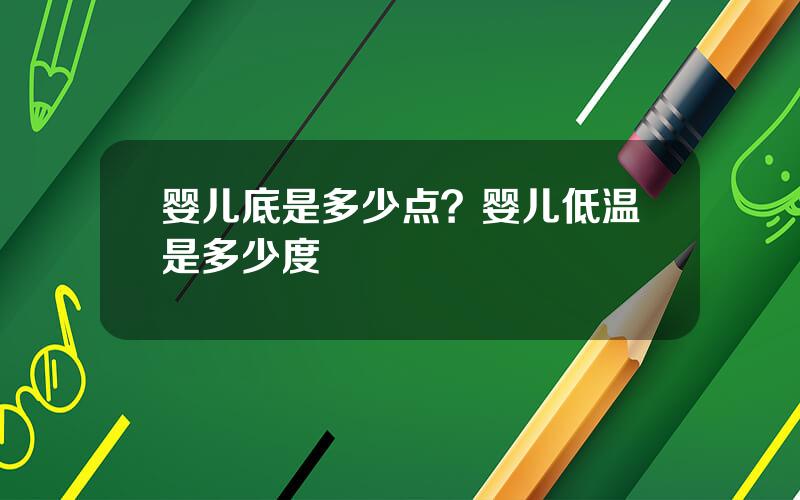 婴儿底是多少点？婴儿低温是多少度